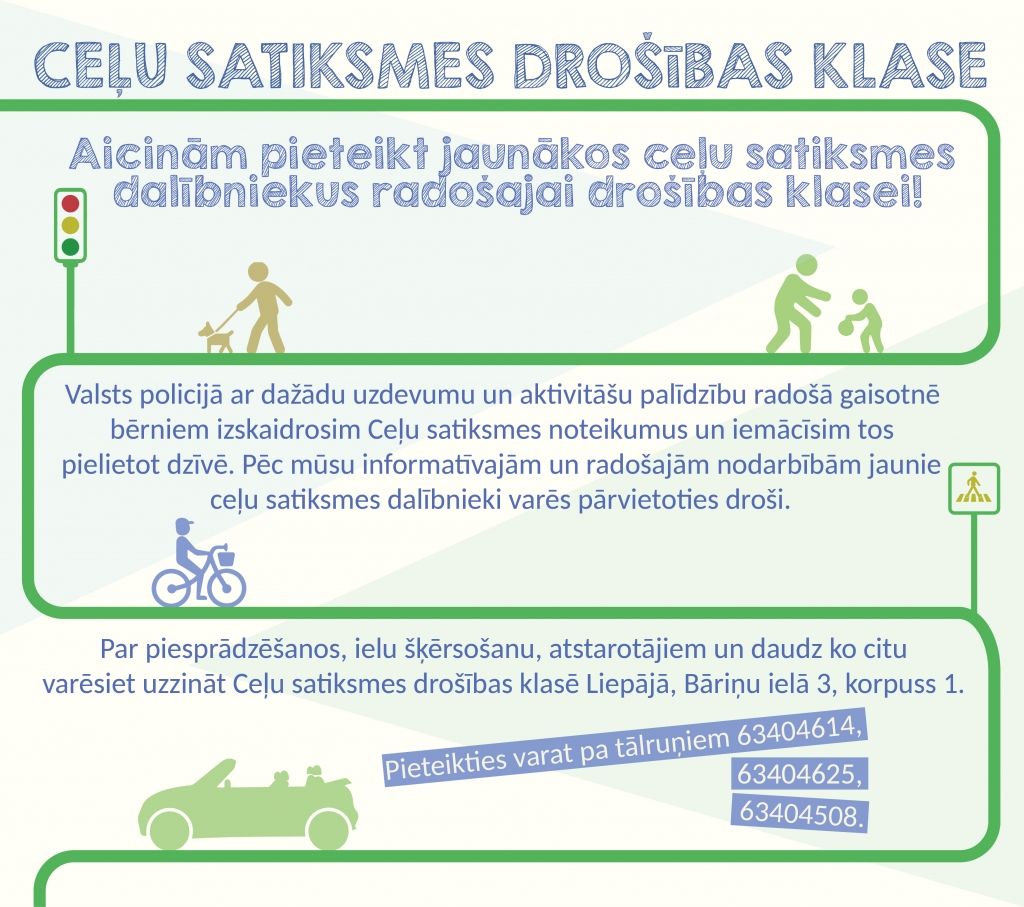 CEĻU SATIKSMES DROŠĪBAS KLASE

Aicinām pieteikt jaunākos ceļu satiksmes dalībniekus radošajai drošības klasei!

Valsts policijā ar dažādu uzdevumu un aktivitāšu palīdzību radošā gaisotnē bērniem izskaidrosim Ceļu satiksmes noteikumus un iemācīsim tos pielietot dzīvē. Pēc mūsu informatīvajām un radošajām nodarbībām jaunie ceļu satiksmes dalībnieki varēs pārvietoties droši.

Par piesprādzēšanos, ielu šķērsošanu, atstarotājiem un daudz ko citu varēsiet uzzināt Ceļu satiksmes drošības klasē Liepājā, Bāriņu ielā 3, korpuss 1.

Pieteikties varat pa tālruņiem 63404614, 63404625, 63404508.